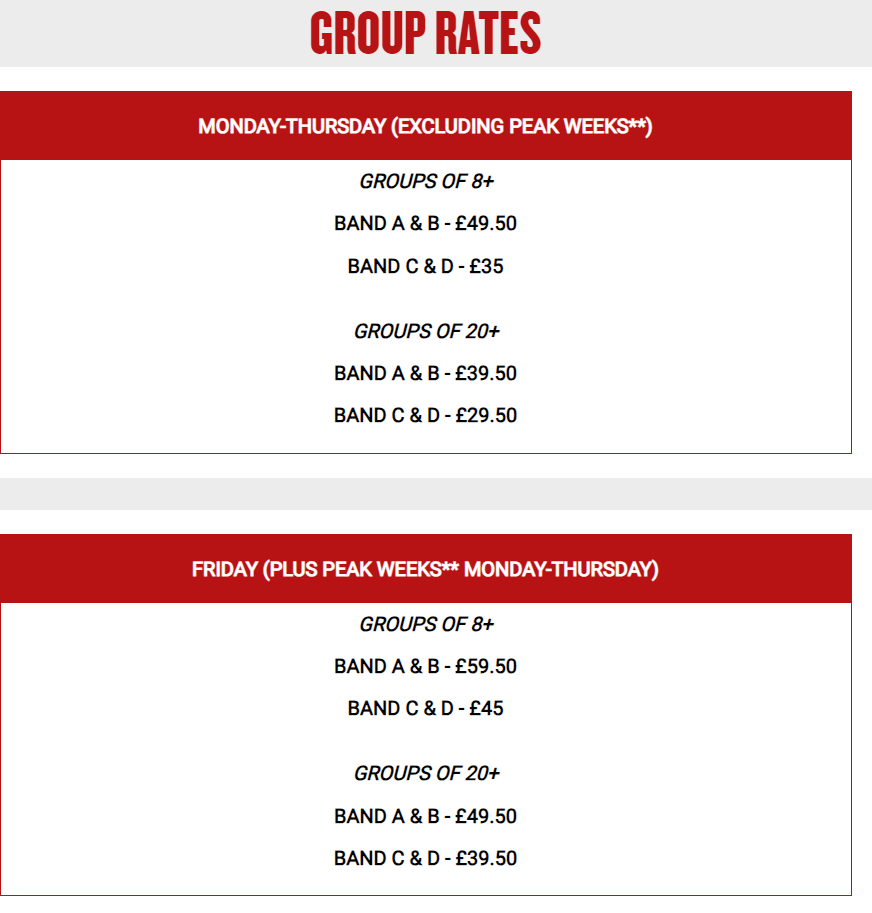 GROUP RATES

MONDAY-THURSDAY (EXCLUDING PEAK WEEKS**)

GROUPS OF 8+

BAND A & B - £49.50

BAND C & D - £35

GROUPS OF 20+

BAND A & B - £39.50

BAND C & D - £29.50

FRIDAY (PLUS PEAK WEEKS** MONDAY-THURSDAY)

GROUPS OF 8+

BAND A & B - £59.50

BAND C & D - £45

GROUPS OF 20+

BAND A & B - £49.50

BAND C & D - £39.50